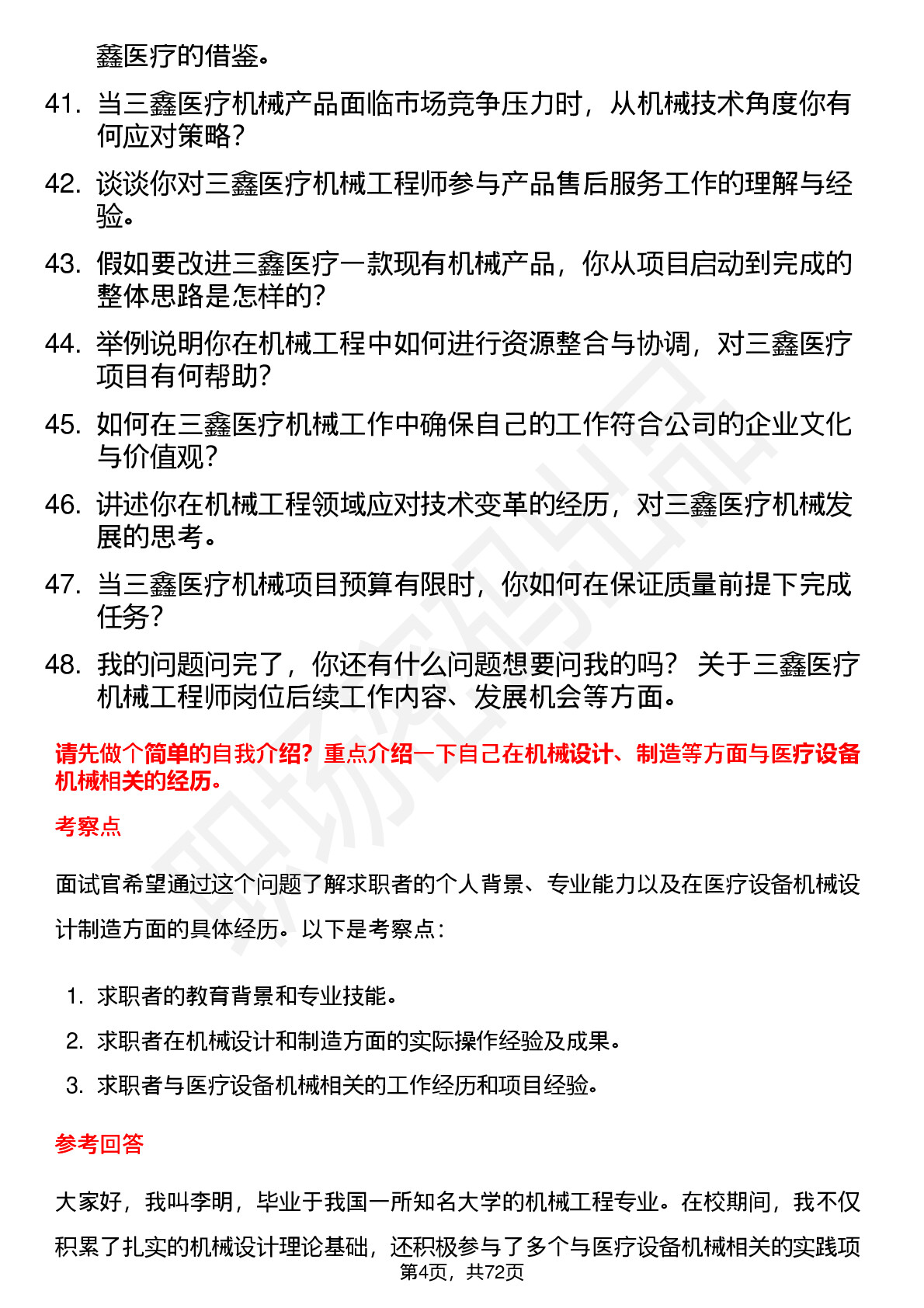 鑫医疗的借鉴。

41. 当三鑫医疗机械产品面临市场竞争压力时，从机械技术角度你有何应对策略？

42. 谈谈你对三鑫医疗机械工程师参与产品售后服务工作的理解与经验。

43. 假如要改进三鑫医疗一款现有机械产品，你从项目启动到完成的整体思路是怎样的？

44. 举例说明你在机械工程中如何进行资源整合与协调，对三鑫医疗项目有何帮助？

45. 如何在三鑫医疗机械工作中确保自己的工作符合公司的企业文化与价值观？

46. 讲述你在机械工程领域应对技术变革的经历，对三鑫医疗机械发展的思考。

47. 当三鑫医疗机械项目预算有限时，你如何在保证质量前提下完成任务？

48. 我的问题问完了，你还有什么问题想要问我的吗？ 关于三鑫医疗机械工程师岗位后续工作内容、发展机会等方面。

请先做个简单的自我介绍？重点介绍一下自己在机械设计、制造等方面与医疗设备机械相关的经历。

考察点

面试官希望通过这个问题了解求职者的个人背景、专业能力以及在医疗设备机械设计制造方面的具体经历。以下是考察点：

1. 求职者的教育背景和专业技能。
2. 求职者在机械设计和制造方面的实际操作经验及成果。
3. 求职者与医疗设备机械相关的工作经历和项目经验。

参考回答

大家好，我叫李明，毕业于我国一所知名大学的机械工程专业。在校期间，我不仅积累了扎实的机械设计理论基础，还积极参与了多个与医疗设备机械相关的实践项

第4页，共72页